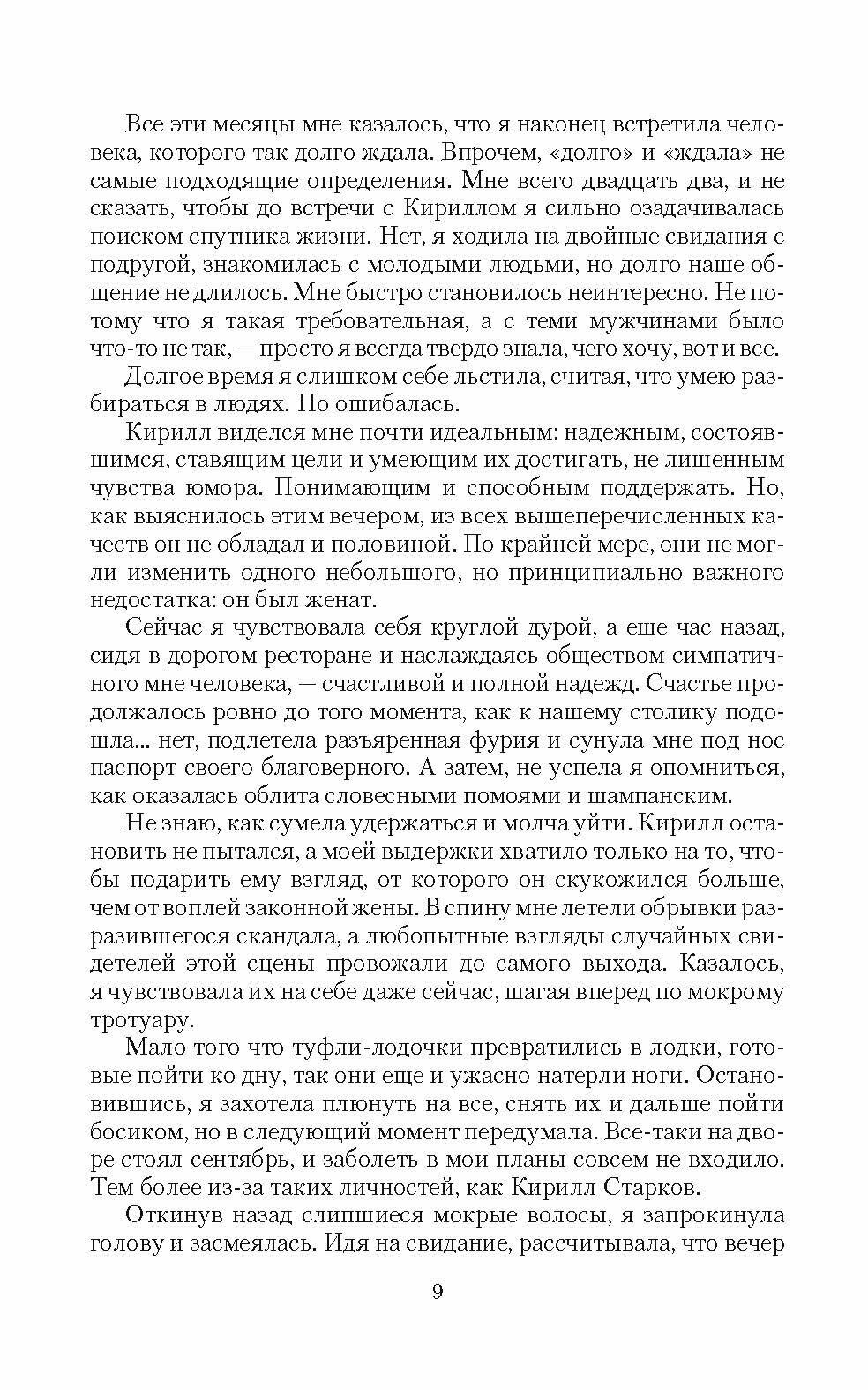 Все эти месяцы мне казалось, что я наконец встретила человека, которого так долго ждала. Впрочем, «долго» и «ждала» не самые подходящие определения. Мне всего двадцать два, и не сказать, чтобы до встречи с Кириллом я сильно озадачивалась поиском спутника жизни. Нет, я ходила на двойные свидания с подругой, знакомилась с молодыми людьми, но долго наше общение не длилось. Мне быстро становилось неинтересно. Не потому что я такая требовательная, а с теми мужчинами было что-то не так, — просто я всегда твердо знала, чего хочу, вот и все.

Долгое время я слишком себе льстила, считая, что умею разбираться в людях. Но ошибалась.

Кирилл виделся мне почти идеальным: надежным, состоявшимся, ставящим цели и умеющим их достигать, не лишенным чувства юмора. Понимающим и способным поддержать. Но, как выяснилось этим вечером, из всех вышеперечисленных качеств он не обладал и половиной. По крайней мере, они не могли изменить одного небольшого, но принципиально важного недостатка: он был женат.

Сейчас я чувствовала себя круглой дурой, а еще час назад, сидя в дорогом ресторане и наслаждаясь обществом симпатичного мне человека, — счастливой и полной надежд. Счастье продолжалось ровно до того момента, как к нашему столику подошла... нет, подлетела разъяренная фурия и сунула мне под нос паспорт своего благоверного. А затем, не успела я опомниться, как оказалась облита словесными помоями и шампанским.

Не знаю, как сумела удержаться и молча уйти. Кирилл остановить не пытался, а моей выдержки хватило только на то, чтобы подарить ему взгляд, от которого он скукожился больше, чем от воплей законной жены. В спину мне летели обрывки разразившегося скандала, а любопытные взгляды случайных свидетелей этой сцены провожали до самого выхода. Казалось, я чувствовала их на себе даже сейчас, шагая вперед по мокрому тротуару.

Мало того что туфли-лодочки превратились в лодки, готовые пойти ко дну, так они еще и ужасно натерли ноги. Остановившись, я захотела плюнуть на все, снять их и дальше пойти босиком, но в следующий момент передумала. Все-таки на дворе стоял сентябрь, и заболеть в мои планы совсем не входило. Тем более из-за таких личностей, как Кирилл Старков.

Откинув назад слипшиеся мокрые волосы, я запрокинула голову и засмеялась. Идя на свидание, рассчитывала, что вечер

9